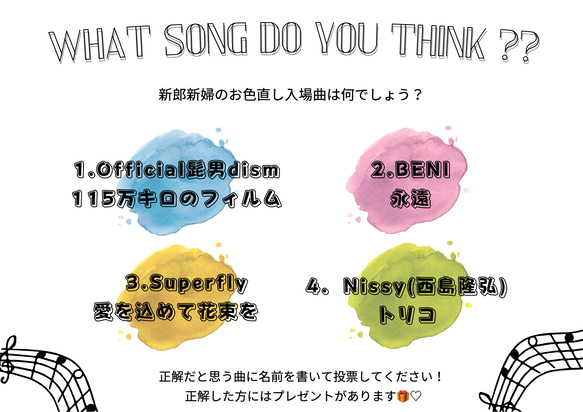 WHAT SONG DO YOU THINK ??

新郎新婦のお色直し入場曲は何でしょう？

1.Official髭男dism
115万キロのフィルム

2.BENI
永遠

3.Superfly
愛を込めて花束を

4. Nissy(西島隆弘)
トリコ

正解だと思う曲に名前を書いて投票してください！
正解した方にはプレゼントがあります🎁♡